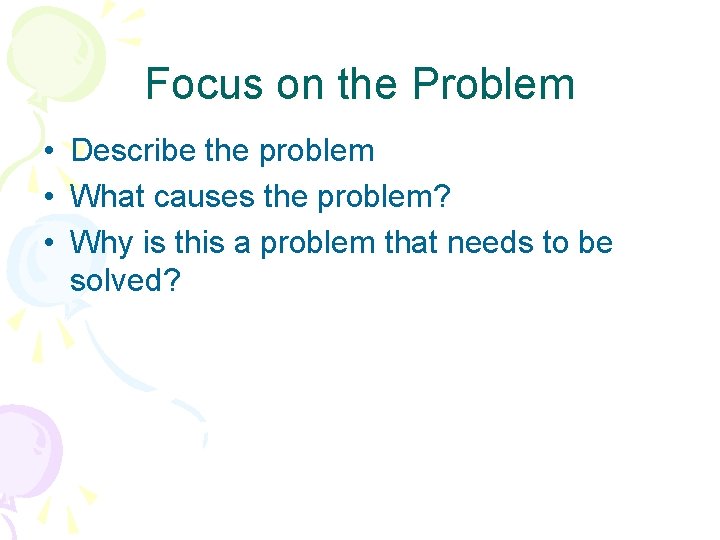 Focus on the Problem

• Describe the problem
• What causes the problem?
• Why is this a problem that needs to be solved?